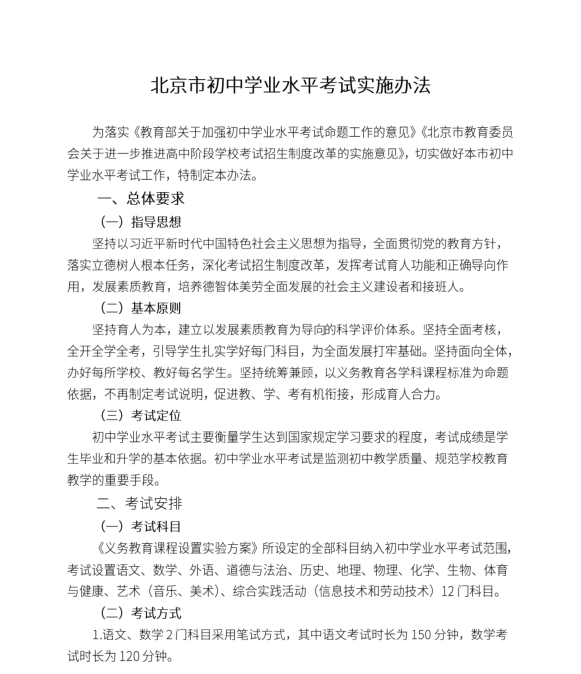 北京市初中学业水平考试实施办法

为落实《教育部关于加强初中学业水平考试命题工作的意见》《北京市教育委员会关于进一步推进高中阶段学校考试招生制度改革的实施意见》，切实做好本市初中学业水平考试工作，特制定本办法。

一、总体要求

（一）指导思想

坚持以习近平新时代中国特色社会主义思想为指导，全面贯彻党的教育方针，落实立德树人根本任务，深化考试招生制度改革，发挥考试育人功能和正确导向作用，发展素质教育，培养德智体美劳全面发展的社会主义建设者和接班人。

（二）基本原则

坚持育人为本，建立以发展素质教育为导向的科学评价体系。坚持全面考核，全开全学全考，引导学生扎实学好每门科目，为全面发展打牢基础。坚持面向全体，办好每所学校、教好每名学生。坚持统筹兼顾，以义务教育各学科课程标准为命题依据，不再制定考试说明，促进教、学、考有机衔接，形成育人合力。

（三）考试定位

初中学业水平考试主要衡量学生达到国家规定学习要求的程度，考试成绩是学生毕业和升学的基本依据。初中学业水平考试是监测初中教学质量、规范学校教育教学的重要手段。

二、考试安排

（一）考试科目

《义务教育课程设置实验方案》所设定的全部科目纳入初中学业水平考试范围，考试设置语文、数学、外语、道德与法治、历史、地理、物理、化学、生物、体育与健康、艺术（音乐、美术）、综合实践活动（信息技术和劳动技术）12门科目。

（二）考试方式

1.语文、数学2门科目采用笔试方式，其中语文考试时长为150分钟，数学考试时长为120分钟。